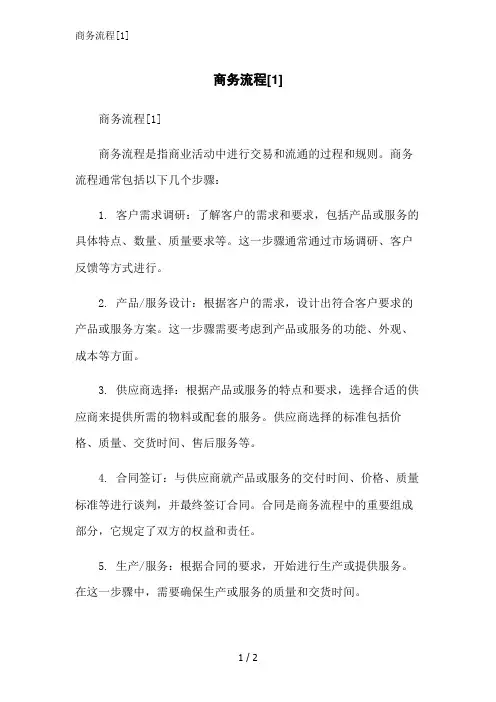 商务流程[1]

商务流程[1]

商务流程[1]

商务流程是指商业活动中进行交易和流通的过程和规则。商务流程通常包括以下几个步骤：

1. 客户需求调研：了解客户的需求和要求，包括产品或服务的具体特点、数量、质量要求等。这一步骤通常通过市场调研、客户反馈等方式进行。

2. 产品/服务设计：根据客户的需求，设计出符合客户要求的产品或服务方案。这一步骤需要考虑到产品或服务的功能、外观、成本等方面。

3. 供应商选择：根据产品或服务的特点和要求，选择合适的供应商来提供所需的物料或配套的服务。供应商选择的标准包括价格、质量、交货时间、售后服务等。

4. 合同签订：与供应商就产品或服务的交付时间、价格、质量标准等进行谈判，并最终签订合同。合同是商务流程中的重要组成部分，它规定了双方的权益和责任。

5. 生产/服务：根据合同的要求，开始进行生产或提供服务。在这一步骤中，需要确保生产或服务的质量和交货时间。

1 / 2